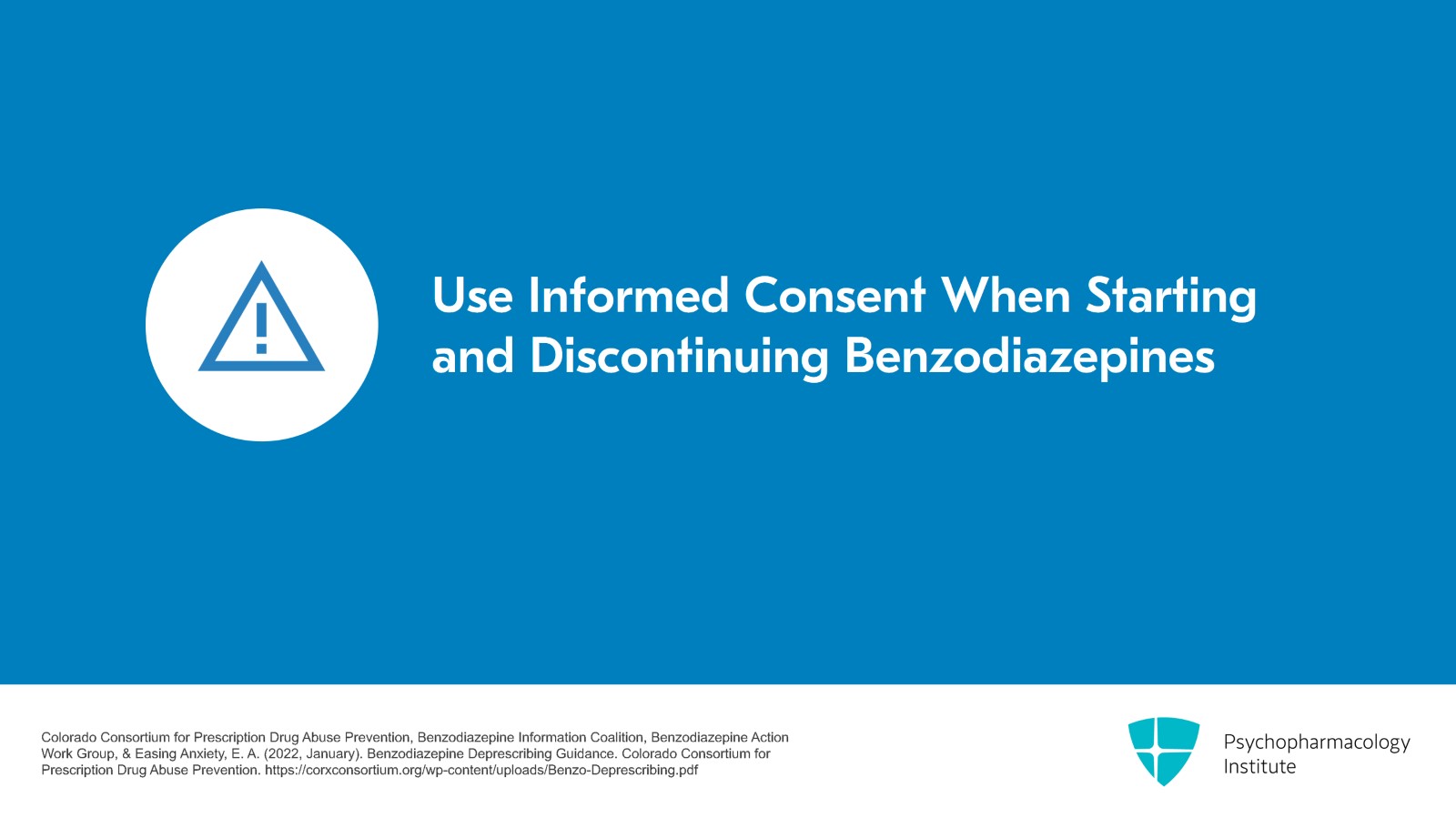 Use Informed Consent When Starting and Discontinuing Benzodiazepines

Colorado Consortium for Prescription Drug Abuse Prevention, Benzodiazepine Information Coalition, Benzodiazepine Action Work Group, & Easing Anxiety, E. A. (2022, January). Benzodiazepine Deprescribing Guidance. Colorado Consortium for Prescription Drug Abuse Prevention. https://corxconsortium.org/wp-content/uploads/Benzo-Deprescribing.pdf

Psychopharmacology Institute